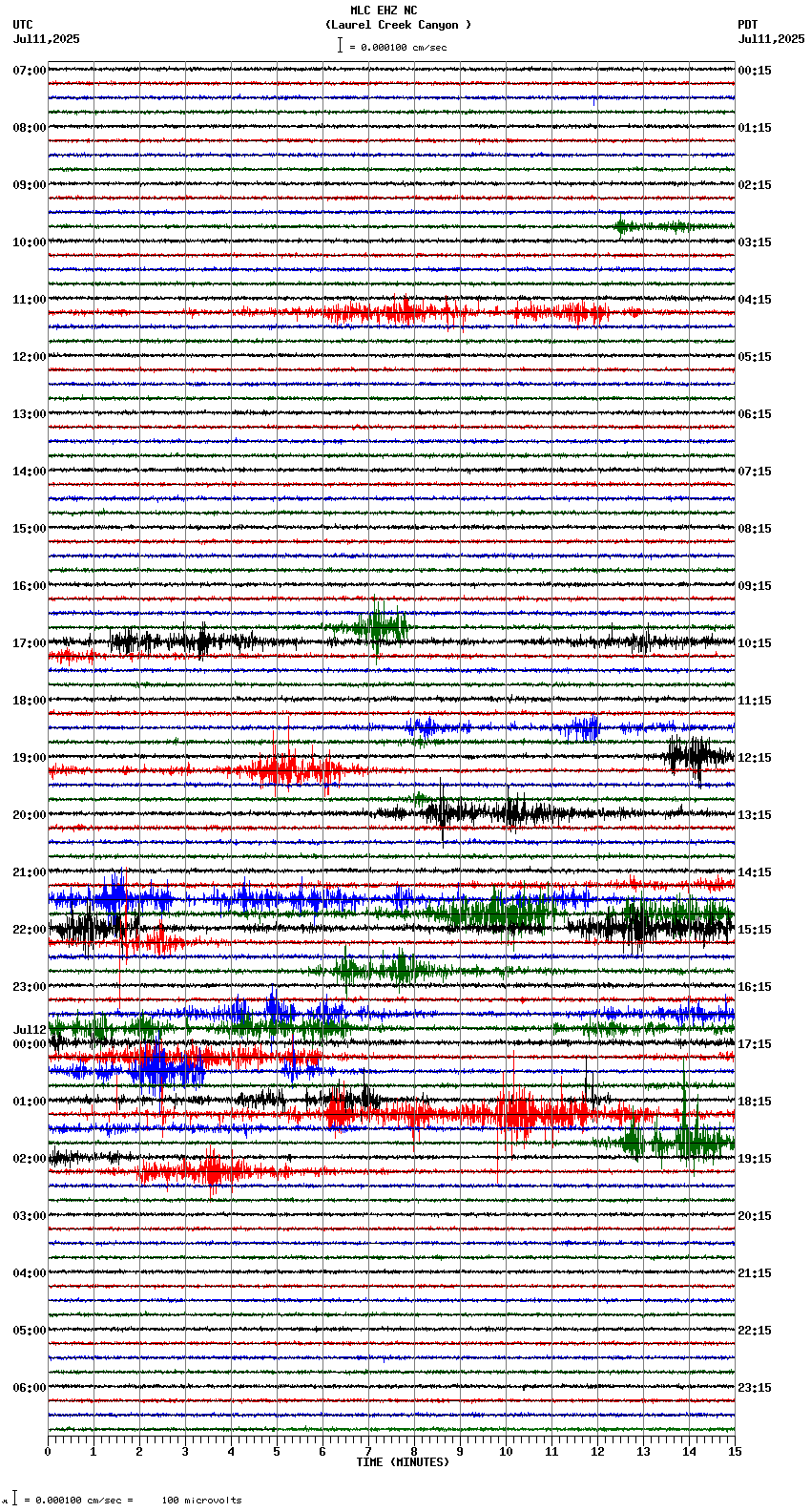 MLC EHZ NC
(Laurel Creek Canyon )
= 0.000100 cm/sec

UTC
Jul11,2025

PDT
Jul11,2025

07:00
08:00
09:00
10:00
11:00
12:00
13:00
14:00
15:00
16:00
17:00
18:00
19:00
20:00
21:00
22:00
23:00
Jul12
00:00
01:00
02:00
03:00
04:00
05:00
06:00

00:15
01:15
02:15
03:15
04:15
05:15
06:15
07:15
08:15
09:15
10:15
11:15
12:15
13:15
14:15
15:15
16:15
17:15
18:15
19:15
20:15
21:15
22:15
23:15

0 1 2 3 4 5 6 7 8 9 10 11 12 13 14 15
TIME (MINUTES)

= 0.000100 cm/sec = 100 microvolts